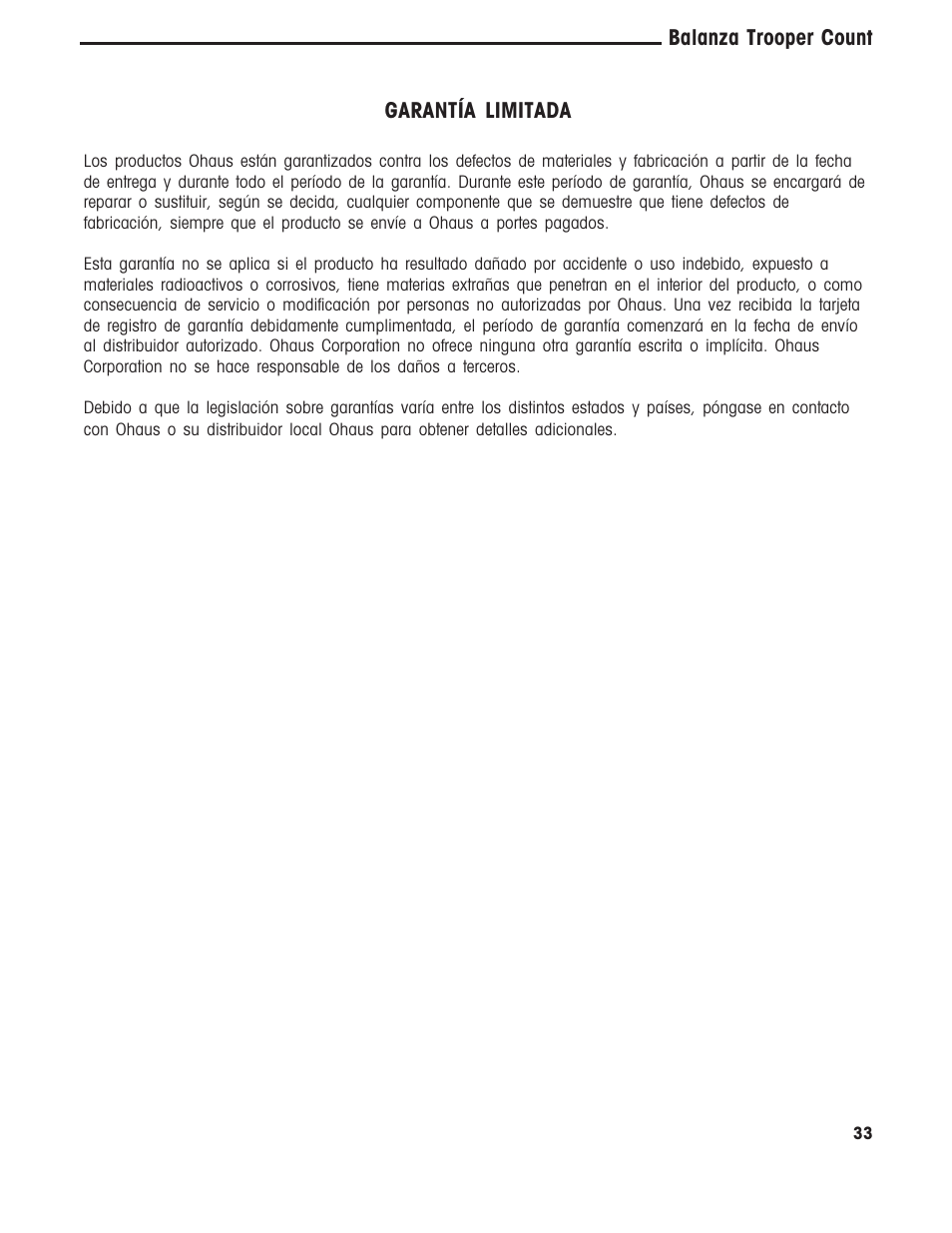 Balanza Trooper Count

GARANTÍA LIMITADA

Los productos Ohaus están garantizados contra los defectos de materiales y fabricación a partir de la fecha de entrega y durante todo el período de la garantía. Durante este período de garantía, Ohaus se encargará de reparar o sustituir, según se decida, cualquier componente que se demuestre que tiene defectos de fabricación, siempre que el producto se envíe a Ohaus a portes pagados.

Esta garantía no se aplica si el producto ha resultado dañado por accidente o uso indebido, expuesto a materiales radioactivos o corrosivos, tiene materias extrañas que penetran en el interior del producto, o como consecuencia de servicio o modificación por personas no autorizadas por Ohaus. Una vez recibida la tarjeta de registro de garantía debidamente cumplimentada, el período de garantía comenzará en la fecha de envío al distribuidor autorizado. Ohaus Corporation no ofrece ninguna otra garantía escrita o implícita. Ohaus Corporation no se hace responsable de los daños a terceros.

Debido a que la legislación sobre garantías varía entre los distintos estados y países, póngase en contacto con Ohaus o su distribuidor local Ohaus para obtener detalles adicionales.

33